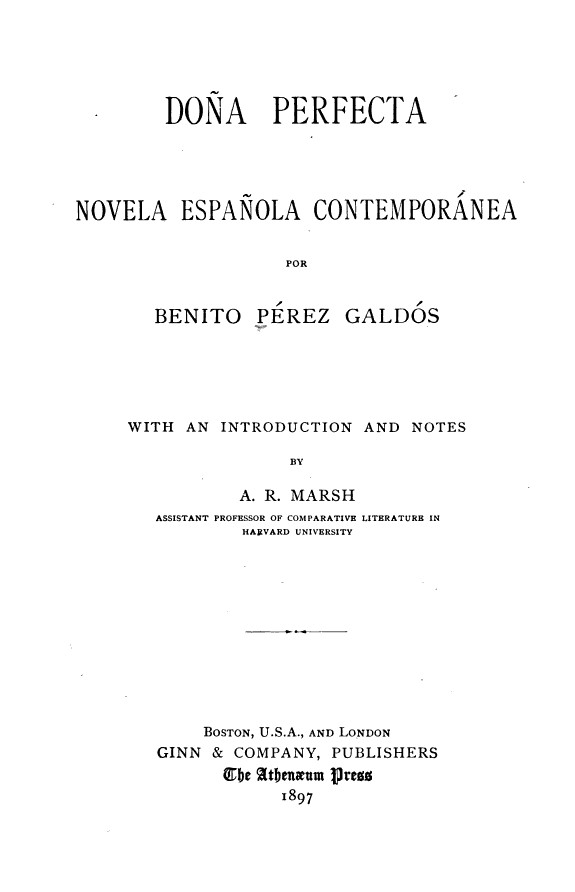 DOÑA PERFECTA

NOVELA ESPAÑOLA CONTEMPORÁNEA

POR

BENITO PÉREZ GALDÓS

WITH AN INTRODUCTION AND NOTES

BY

A. R. MARSH

ASSISTANT PROFESSOR OF COMPARATIVE LITERATURE IN HARVARD UNIVERSITY

BOSTON, U.S.A., AND LONDON
GINN & COMPANY, PUBLISHERS
The Athenæum Press
1897